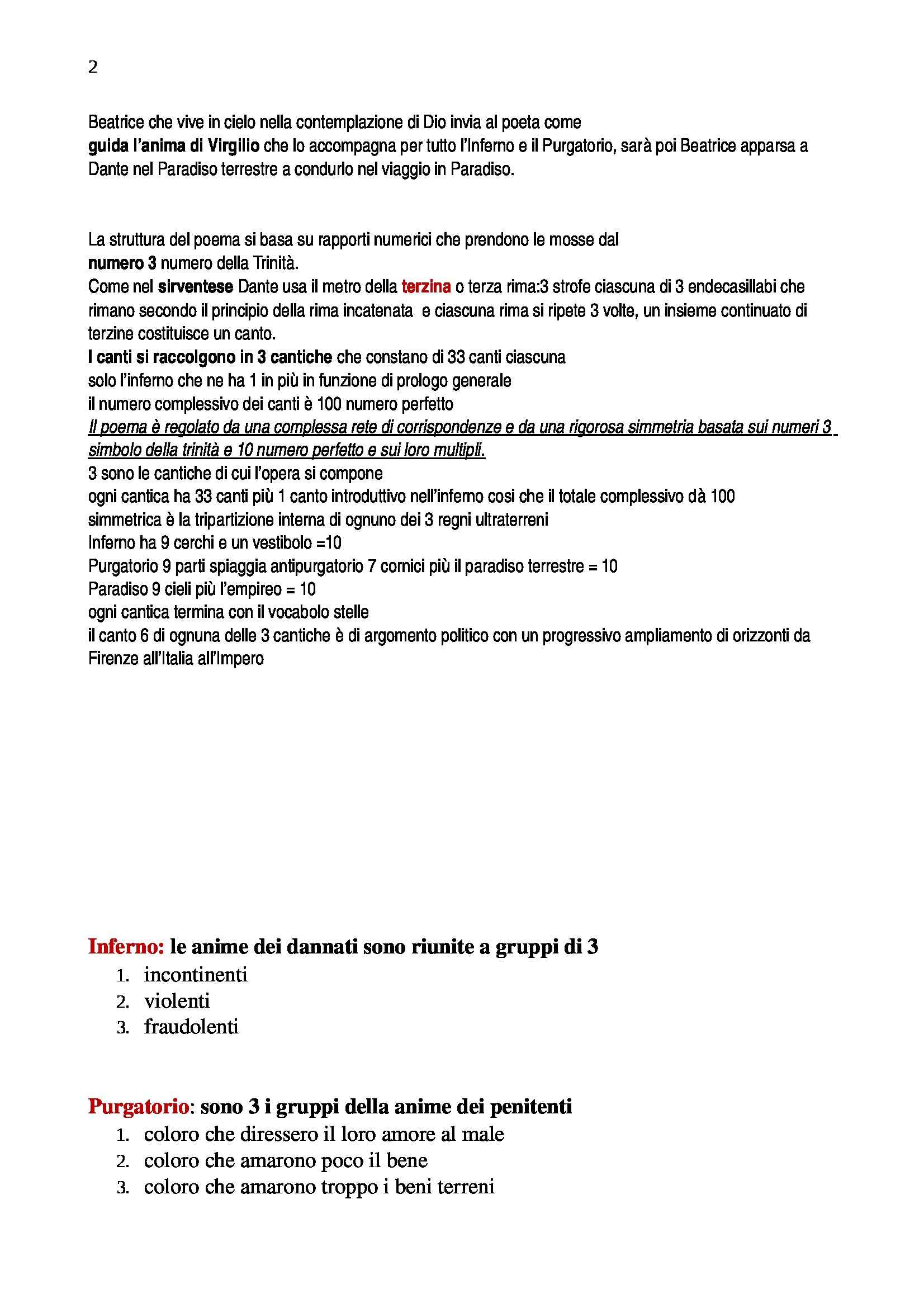 2

Beatrice che vive in cielo nella contemplazione di Dio invia al poeta come
guida l'anima di Virgilio che lo accompagna per tutto l'Inferno e il Purgatorio, sarà poi Beatrice apparsa a Dante nel Paradiso terrestre a condurlo nel viaggio in Paradiso.

La struttura del poema si basa su rapporti numerici che prendono le mosse dal
numero 3 numero della Trinità.
Come nel sirventese Dante usa il metro della terzina o terza rima:3 strofe ciascuna di 3 endecasillabi che rimano secondo il principio della rima incatenata e ciascuna rima si ripete 3 volte, un insieme continuato di terzine costituisce un canto.
I canti si raccolgono in 3 cantiche che constano di 33 canti ciascuna
solo l'inferno che ne ha 1 in più in funzione di prologo generale
il numero complessivo dei canti è 100 numero perfetto
Il poema è regolato da una complessa rete di corrispondenze e da una rigorosa simmetria basata sui numeri 3 simbolo della trinità e 10 numero perfetto e sui loro multipli.
3 sono le cantiche di cui l'opera si compone
ogni cantica ha 33 canti più 1 canto introduttivo nell'inferno cosi che il totale complessivo dà 100
simmetrica è la tripartizione interna di ognuno dei 3 regni ultraterreni
Inferno ha 9 cerchi e un vestibolo =10
Purgatorio 9 parti spiaggia antipurgatorio 7 cornici più il paradiso terrestre = 10
Paradiso 9 cieli più l'empireo = 10
ogni cantica termina con il vocabolo stelle
il canto 6 di ognuna delle 3 cantiche è di argomento politico con un progressivo ampliamento di orizzonti da Firenze all'Italia all'Impero

Inferno: le anime dei dannati sono riunite a gruppi di 3
1. incontinenti
2. violenti
3. fraudolenti

Purgatorio: sono 3 i gruppi della anime dei penitenti
1. coloro che diressero il loro amore al male
2. coloro che amarono poco il bene
3. coloro che amarono troppo i beni terreni